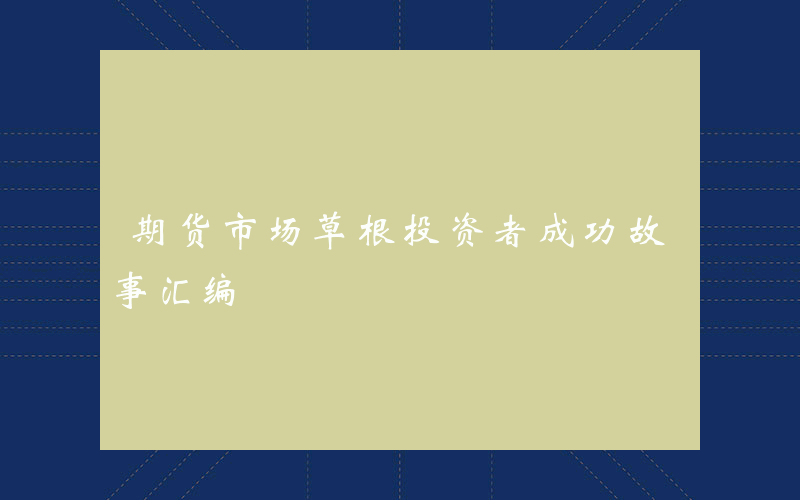 期货市场草根投资者成功故事汇编